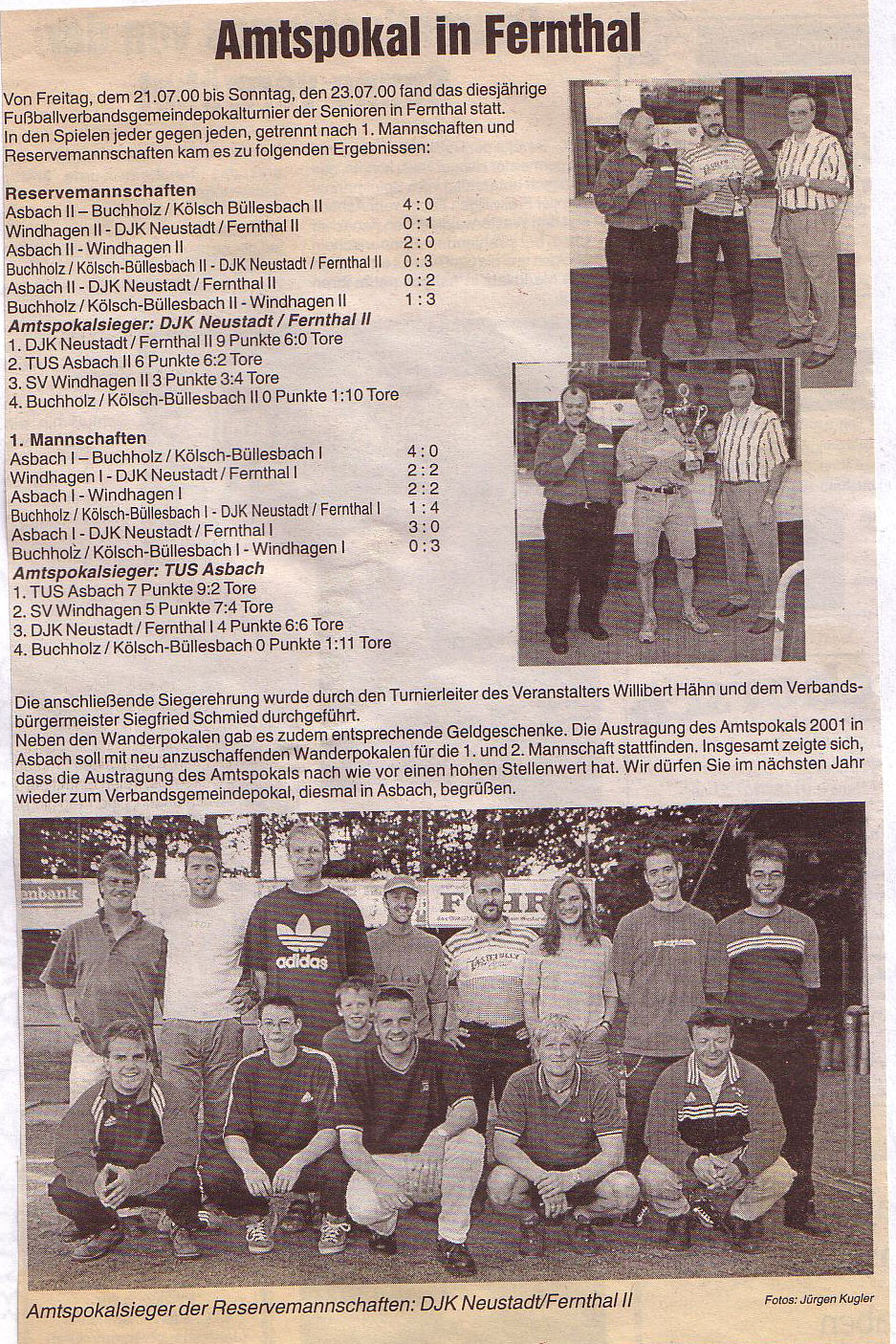 Amtspokal in Fernthal

Von Freitag, dem 21.07.00 bis Sonntag, den 23.07.00 fand das diesjährige Fußballverbandsgemeindepokalturnier der Senioren in Fernthal statt. In den Spielen jeder gegen jeden, getrennt nach 1. Mannschaften und Reservemannschaften kam es zu folgenden Ergebnissen:

Reservemannschaften

| | |
|---|---|
| Asbach II – Buchholz / Kölsch Büllesbach II | 4 : 0 |
| Windhagen II - DJK Neustadt / Fernthal II | 0 : 1 |
| Asbach II - Windhagen II | 2 : 0 |
| Buchholz / Kölsch-Büllesbach II - DJK Neustadt / Fernthal II | 0 : 3 |
| Asbach II - DJK Neustadt / Fernthal II | 0 : 2 |
| Buchholz / Kölsch-Büllesbach II - Windhagen II | 1 : 3 |

Amtspokalsieger: DJK Neustadt / Fernthal II
1. DJK Neustadt / Fernthal II 9 Punkte 6:0 Tore
2. TUS Asbach II 6 Punkte 6:2 Tore
3. SV Windhagen II 3 Punkte 3:4 Tore
4. Buchholz / Kölsch-Büllesbach II 0 Punkte 1:10 Tore

1. Mannschaften

| | |
|---|---|
| Asbach I – Buchholz / Kölsch-Büllesbach I | 4 : 0 |
| Windhagen I - DJK Neustadt / Fernthal I | 2 : 2 |
| Asbach I - Windhagen I | 2 : 2 |
| Buchholz / Kölsch-Büllesbach I - DJK Neustadt / Fernthal I | 1 : 4 |
| Asbach I - DJK Neustadt / Fernthal I | 3 : 0 |
| Buchholz / Kölsch-Büllesbach I - Windhagen I | 0 : 3 |

Amtspokalsieger: TUS Asbach
1. TUS Asbach 7 Punkte 9:2 Tore
2. SV Windhagen 5 Punkte 7:4 Tore
3. DJK Neustadt / Fernthal I 4 Punkte 6:6 Tore
4. Buchholz / Kölsch-Büllesbach 0 Punkte 1:11 Tore

Die anschließende Siegerehrung wurde durch den Turnierleiter des Veranstalters Willibert Hähn und dem Verbandsbürgermeister Siegfried Schmied durchgeführt.
Neben den Wanderpokalen gab es zudem entsprechende Geldgeschenke. Die Austragung des Amtspokals 2001 in Asbach soll mit neu anzuschaffenden Wanderpokalen für die 1. und 2. Mannschaft stattfinden. Insgesamt zeigte sich, dass die Austragung des Amtspokals nach wie vor einen hohen Stellenwert hat. Wir dürfen Sie im nächsten Jahr wieder zum Verbandsgemeindepokal, diesmal in Asbach, begrüßen.

enbank
adidas

Amtspokalsieger der Reservemannschaften: DJK Neustadt/Fernthal II

Fotos: Jürgen Kugler